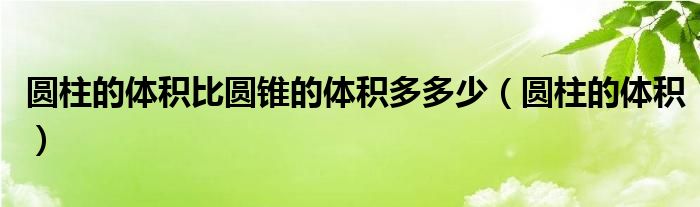 圆柱的体积比圆锥的体积多多少（圆柱的体积）